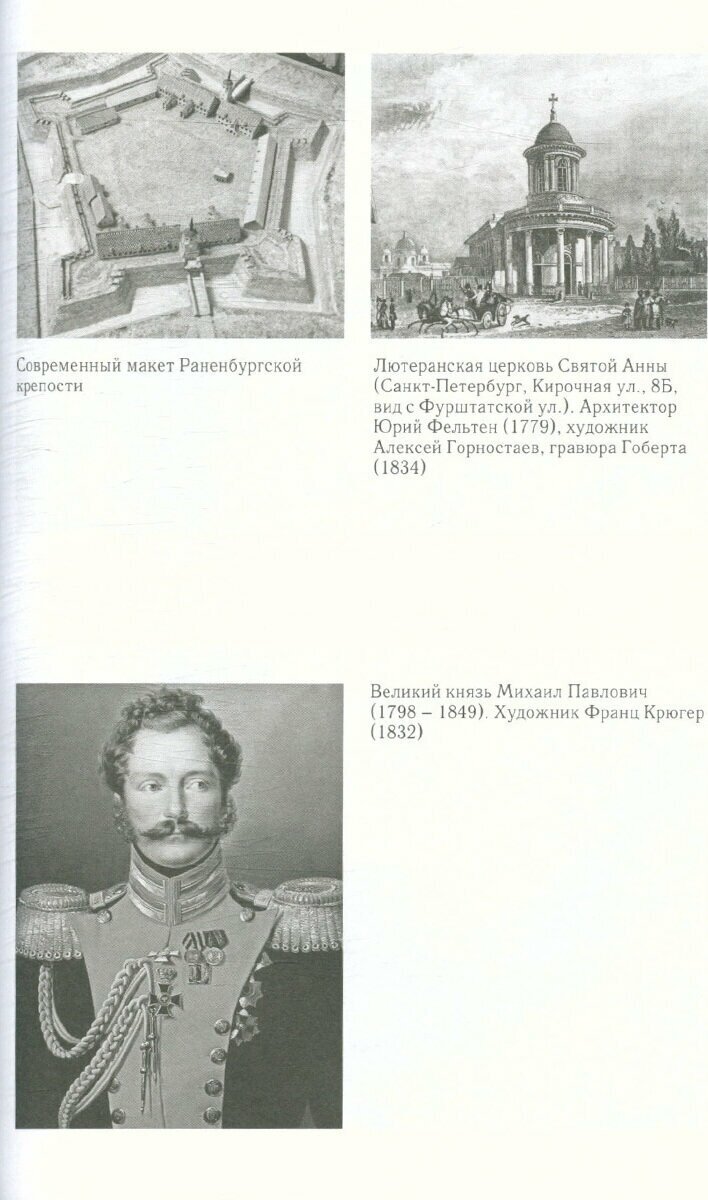 Современный макет Раненбургской крепости

Лютеранская церковь Святой Анны (Санкт-Петербург, Кирочная ул., 8Б, вид с Фурштатской ул.). Архитектор Юрий Фельтен (1779), художник Алексей Горностаев, гравюра Гоберта (1834)

Великий князь Михаил Павлович (1798 – 1849). Художник Франц Крюгер (1832)